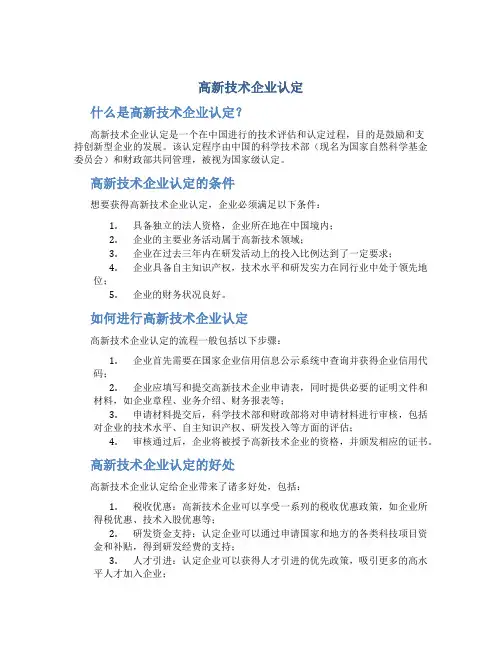 高新技术企业认定

什么是高新技术企业认定？

高新技术企业认定是一个在中国进行的技术评估和认定过程，目的是鼓励和支持创新型企业的发展。该认定程序由中国的科学技术部（现名为国家自然科学基金委员会）和财政部共同管理，被视为国家级认定。

高新技术企业认定的条件

想要获得高新技术企业认定，企业必须满足以下条件：

1. 具备独立的法人资格，企业所在地在中国境内；
2. 企业的主要业务活动属于高新技术领域；
3. 企业在过去三年内在研发活动上的投入比例达到了一定要求；
4. 企业具备自主知识产权，技术水平和研发实力在同行业中处于领先地位；
5. 企业的财务状况良好。

如何进行高新技术企业认定

高新技术企业认定的流程一般包括以下步骤：

1. 企业首先需要在国家企业信用信息公示系统中查询并获得企业信用代码；
2. 企业应填写和提交高新技术企业申请表，同时提供必要的证明文件和材料，如企业章程、业务介绍、财务报表等；
3. 申请材料提交后，科学技术部和财政部将对申请材料进行审核，包括对企业的技术水平、自主知识产权、研发投入等方面的评估；
4. 审核通过后，企业将被授予高新技术企业的资格，并颁发相应的证书。

高新技术企业认定的好处

高新技术企业认定给企业带来了诸多好处，包括：

1. 税收优惠：高新技术企业可以享受一系列的税收优惠政策，如企业所得税优惠、技术入股优惠等；
2. 研发资金支持：认定企业可以通过申请国家和地方的各类科技项目资金和补贴，得到研发经费的支持；
3. 人才引进：认定企业可以获得人才引进的优先政策，吸引更多的高水平人才加入企业；